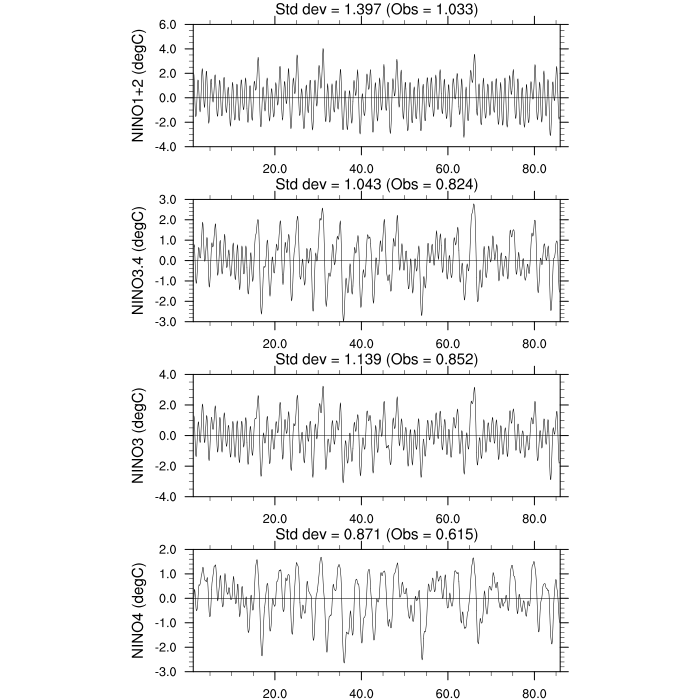 Std dev = 1.397 (Obs = 1.033)

NINO1+2 (degC)

6.0
4.0
2.0
0.0
-2.0
-4.0

20.0 40.0 60.0 80.0

Std dev = 1.043 (Obs = 0.824)

NINO3.4 (degC)

3.0
2.0
1.0
0.0
-1.0
-2.0
-3.0

20.0 40.0 60.0 80.0

Std dev = 1.139 (Obs = 0.852)

NINO3 (degC)

4.0
2.0
0.0
-2.0
-4.0

20.0 40.0 60.0 80.0

Std dev = 0.871 (Obs = 0.615)

NINO4 (degC)

2.0
1.0
0.0
-1.0
-2.0
-3.0

20.0 40.0 60.0 80.0